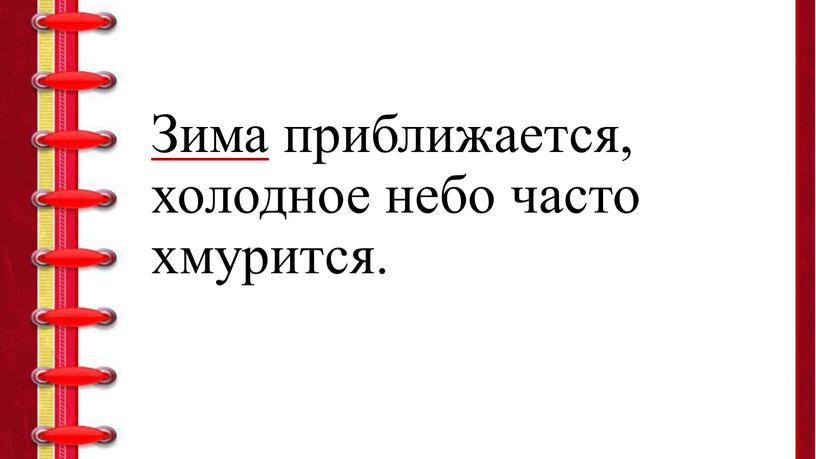 Зима приближается, холодное небо часто хмурится.